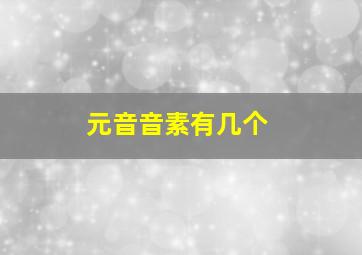 元音音素有几个